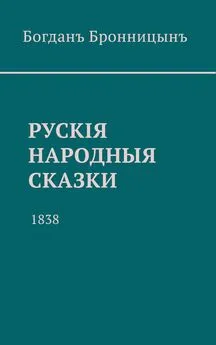 Богданъ Бронницынъ

РУСКІЯ НАРОДНЫЯ СКАЗКИ

1838